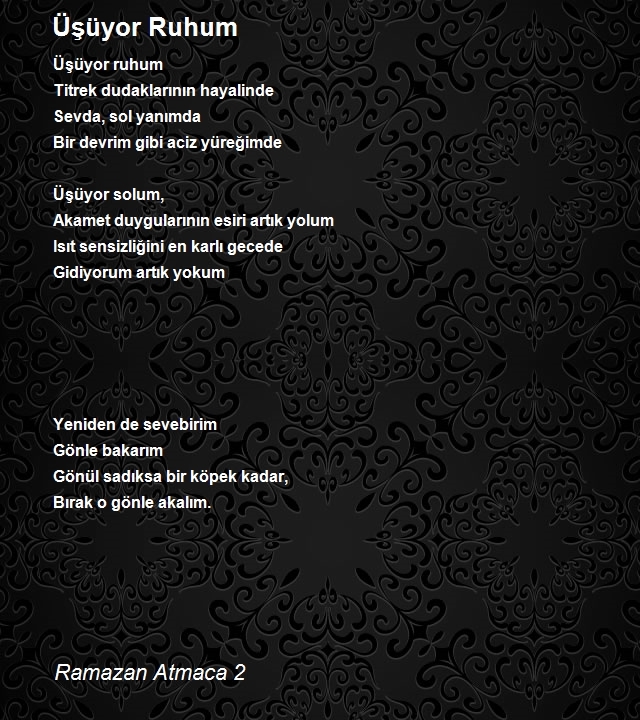 Üşüyor Ruhum

Üşüyor ruhum
Titrek dudaklarının hayalinde
Sevda, sol yanımda
Bir devrim gibi aciz yüreğimde

Üşüyor solum,
Akamet duygularının esiri artık yolum
Isıt sensizliğini en karlı gecede
Gidiyorum artık yokum

Yeniden de sevebirim
Gönle bakarım
Gönül sadıksa bir köpek kadar,
Bırak o gönle akalım.

Ramazan Atmaca 2